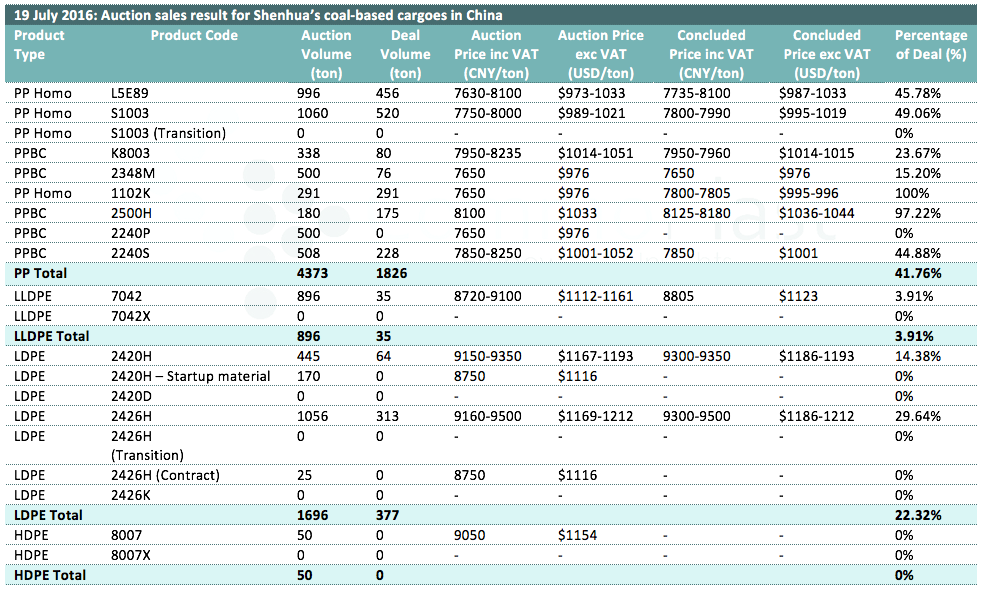 19 July 2016: Auction sales result for Shenhua's coal-based cargoes in China

| Product Type | Product Code | Auction Volume (ton) | Deal Volume (ton) | Auction Price inc VAT (CNY/ton) | Auction Price exc VAT (USD/ton) | Concluded Price inc VAT (CNY/ton) | Concluded Price exc VAT (USD/ton) | Percentage of Deal (%) |
|---|---|---|---|---|---|---|---|---|
| PP Homo | L5E89 | 996 | 456 | 7630-8100 | \$973-1033 | 7735-8100 | \$987-1033 | 45.78% |
| PP Homo | S1003 | 1060 | 520 | 7750-8000 | \$989-1021 | 7800-7990 | \$995-1019 | 49.06% |
| PP Homo | S1003 (Transition) | 0 | 0 | - | - | - | - | 0% |
| PPBC | K8003 | 338 | 80 | 7950-8235 | \$1014-1051 | 7950-7960 | \$1014-1015 | 23.67% |
| PPBC | 2348M | 500 | 76 | 7650 | \$976 | 7650 | \$976 | 15.20% |
| PP Homo | 1102K | 291 | 291 | 7650 | \$976 | 7800-7805 | \$995-996 | 100% |
| PPBC | 2500H | 180 | 175 | 8100 | \$1033 | 8125-8180 | \$1036-1044 | 97.22% |
| PPBC | 2240P | 500 | 0 | 7650 | \$976 | - | - | 0% |
| PPBC | 2240S | 508 | 228 | 7850-8250 | \$1001-1052 | 7850 | \$1001 | 44.88% |
| PP Total | | 4373 | 1826 | | | | | 41.76% |
| LLDPE | 7042 | 896 | 35 | 8720-9100 | \$1112-1161 | 8805 | \$1123 | 3.91% |
| LLDPE | 7042X | 0 | 0 | - | - | - | - | 0% |
| LLDPE Total | | 896 | 35 | | | | | 3.91% |
| LDPE | 2420H | 445 | 64 | 9150-9350 | \$1167-1193 | 9300-9350 | \$1186-1193 | 14.38% |
| LDPE | 2420H – Startup material | 170 | 0 | 8750 | \$1116 | - | - | 0% |
| LDPE | 2420D | 0 | 0 | - | - | - | - | 0% |
| LDPE | 2426H | 1056 | 313 | 9160-9500 | \$1169-1212 | 9300-9500 | \$1186-1212 | 29.64% |
| LDPE | 2426H (Transition) | 0 | 0 | - | - | - | - | 0% |
| LDPE | 2426H (Contract) | 25 | 0 | 8750 | \$1116 | - | - | 0% |
| LDPE | 2426K | 0 | 0 | - | - | - | - | 0% |
| LDPE Total | | 1696 | 377 | | | | | 22.32% |
| HDPE | 8007 | 50 | 0 | 9050 | \$1154 | - | - | 0% |
| HDPE | 8007X | 0 | 0 | - | - | - | - | 0% |
| HDPE Total | | 50 | 0 | | | | | 0% |